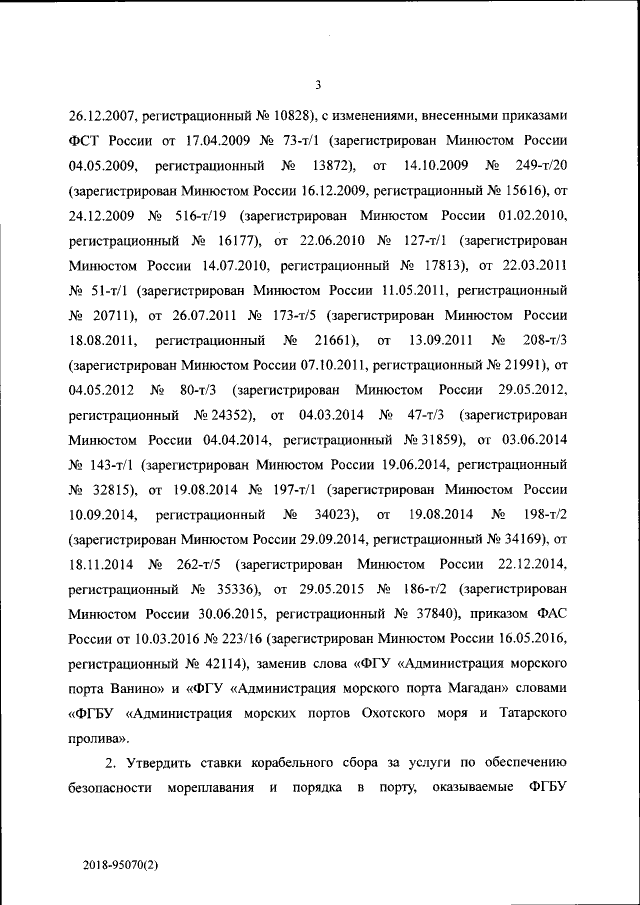 3

26.12.2007, регистрационный № 10828), с изменениями, внесенными приказами ФСТ России от 17.04.2009 № 73-т/1 (зарегистрирован Минюстом России 04.05.2009, регистрационный № 13872), от 14.10.2009 № 249-т/20 (зарегистрирован Минюстом России 16.12.2009, регистрационный № 15616), от 24.12.2009 № 516-т/19 (зарегистрирован Минюстом России 01.02.2010, регистрационный № 16177), от 22.06.2010 № 127-т/1 (зарегистрирован Минюстом России 14.07.2010, регистрационный № 17813), от 22.03.2011 № 51-т/1 (зарегистрирован Минюстом России 11.05.2011, регистрационный № 20711), от 26.07.2011 № 173-т/5 (зарегистрирован Минюстом России 18.08.2011, регистрационный № 21661), от 13.09.2011 № 208-т/3 (зарегистрирован Минюстом России 07.10.2011, регистрационный № 21991), от 04.05.2012 № 80-т/3 (зарегистрирован Минюстом России 29.05.2012, регистрационный № 24352), от 04.03.2014 № 47-т/3 (зарегистрирован Минюстом России 04.04.2014, регистрационный № 31859), от 03.06.2014 № 143-т/1 (зарегистрирован Минюстом России 19.06.2014, регистрационный № 32815), от 19.08.2014 № 197-т/1 (зарегистрирован Минюстом России 10.09.2014, регистрационный № 34023), от 19.08.2014 № 198-т/2 (зарегистрирован Минюстом России 29.09.2014, регистрационный № 34169), от 18.11.2014 № 262-т/5 (зарегистрирован Минюстом России 22.12.2014, регистрационный № 35336), от 29.05.2015 № 186-т/2 (зарегистрирован Минюстом России 30.06.2015, регистрационный № 37840), приказом ФАС России от 10.03.2016 № 223/16 (зарегистрирован Минюстом России 16.05.2016, регистрационный № 42114), заменив слова «ФГУ «Администрация морского порта Ванино» и «ФГУ «Администрация морского порта Магадан» словами «ФГБУ «Администрация морских портов Охотского моря и Татарского пролива».

2. Утвердить ставки корабельного сбора за услуги по обеспечению безопасности мореплавания и порядка в порту, оказываемые ФГБУ

2018-95070(2)